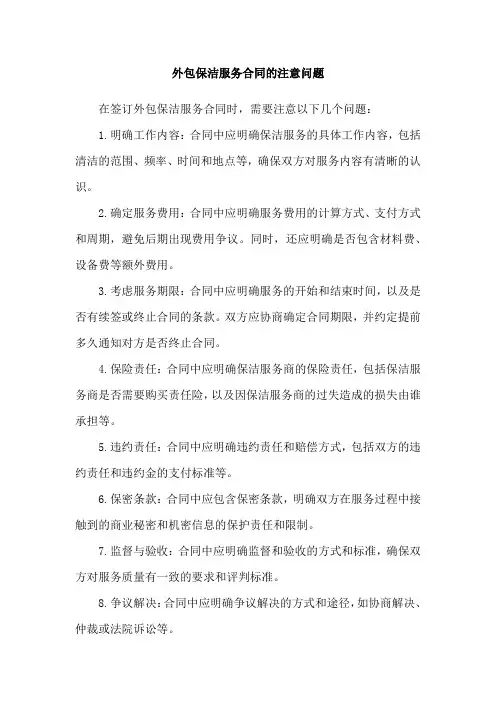 外包保洁服务合同的注意问题

在签订外包保洁服务合同时，需要注意以下几个问题：

1.明确工作内容：合同中应明确保洁服务的具体工作内容，包括清洁的范围、频率、时间和地点等，确保双方对服务内容有清晰的认识。

2.确定服务费用：合同中应明确服务费用的计算方式、支付方式和周期，避免后期出现费用争议。同时，还应明确是否包含材料费、设备费等额外费用。

3.考虑服务期限：合同中应明确服务的开始和结束时间，以及是否有续签或终止合同的条款。双方应协商确定合同期限，并约定提前多久通知对方是否终止合同。

4.保险责任：合同中应明确保洁服务商的保险责任，包括保洁服务商是否需要购买责任险，以及因保洁服务商的过失造成的损失由谁承担等。

5.违约责任：合同中应明确违约责任和赔偿方式，包括双方的违约责任和违约金的支付标准等。

6.保密条款：合同中应包含保密条款，明确双方在服务过程中接触到的商业秘密和机密信息的保护责任和限制。

7.监督与验收：合同中应明确监督和验收的方式和标准，确保双方对服务质量有一致的要求和评判标准。

8.争议解决：合同中应明确争议解决的方式和途径，如协商解决、仲裁或法院诉讼等。